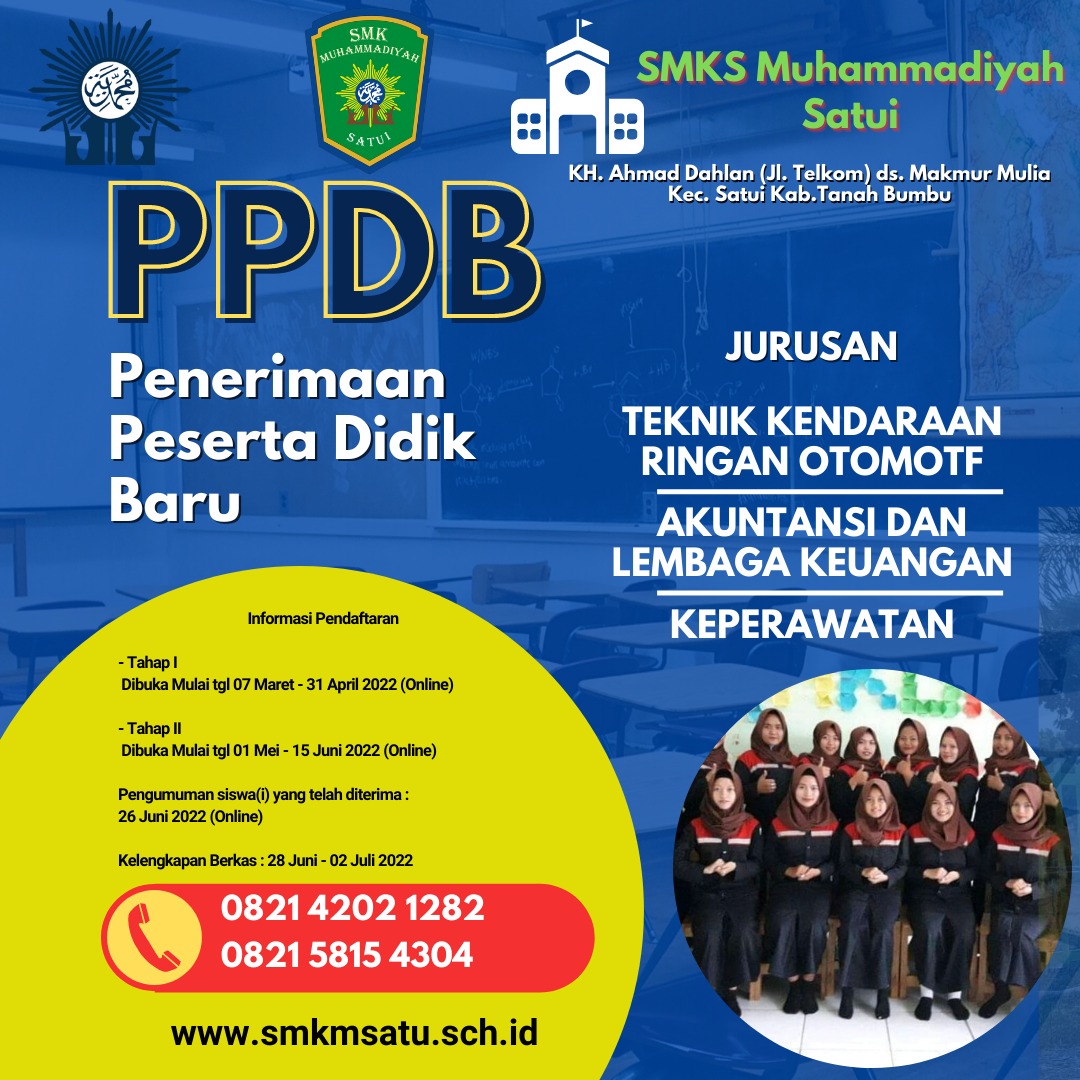 SMK MUHAMMADIYAH SATUI

SMKS Muhammadiyah Satui

KH. Ahmad Dahlan (Jl. Telkom) ds. Makmur Mulia Kec. Satui Kab.Tanah Bumbu

PPDB

Penerimaan Peserta Didik Baru

JURUSAN

TEKNIK KENDARAAN RINGAN OTOMOTF

AKUNTANSI DAN LEMBAGA KEUANGAN

KEPERAWATAN

Informasi Pendaftaran

- Tahap I
Dibuka Mulai tgl 07 Maret - 31 April 2022 (Online)

- Tahap II
Dibuka Mulai tgl 01 Mei - 15 Juni 2022 (Online)

Pengumuman siswa(i) yang telah diterima :
26 Juni 2022 (Online)

Kelengkapan Berkas : 28 Juni - 02 Juli 2022

0821 4202 1282
0821 5815 4304

www.smkmsatu.sch.id